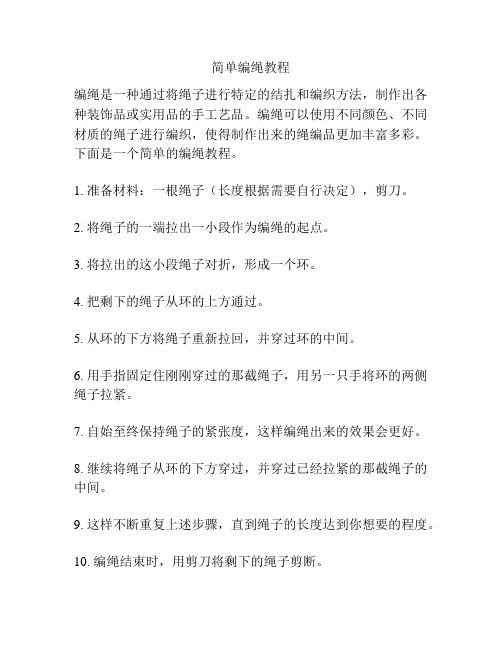 简单编绳教程

编绳是一种通过将绳子进行特定的结扎和编织方法，制作出各种装饰品或实用品的手工艺品。编绳可以使用不同颜色、不同材质的绳子进行编织，使得制作出来的绳编品更加丰富多彩。下面是一个简单的编绳教程。

1. 准备材料：一根绳子（长度根据需要自行决定），剪刀。

2. 将绳子的一端拉出一小段作为编绳的起点。

3. 将拉出的这小段绳子对折，形成一个环。

4. 把剩下的绳子从环的上方通过。

5. 从环的下方将绳子重新拉回，并穿过环的中间。

6. 用手指固定住刚刚穿过的那截绳子，用另一只手将环的两侧绳子拉紧。

7. 自始至终保持绳子的紧张度，这样编绳出来的效果会更好。

8. 继续将绳子从环的下方穿过，并穿过已经拉紧的那截绳子的中间。

9. 这样不断重复上述步骤，直到绳子的长度达到你想要的程度。

10. 编绳结束时，用剪刀将剩下的绳子剪断。